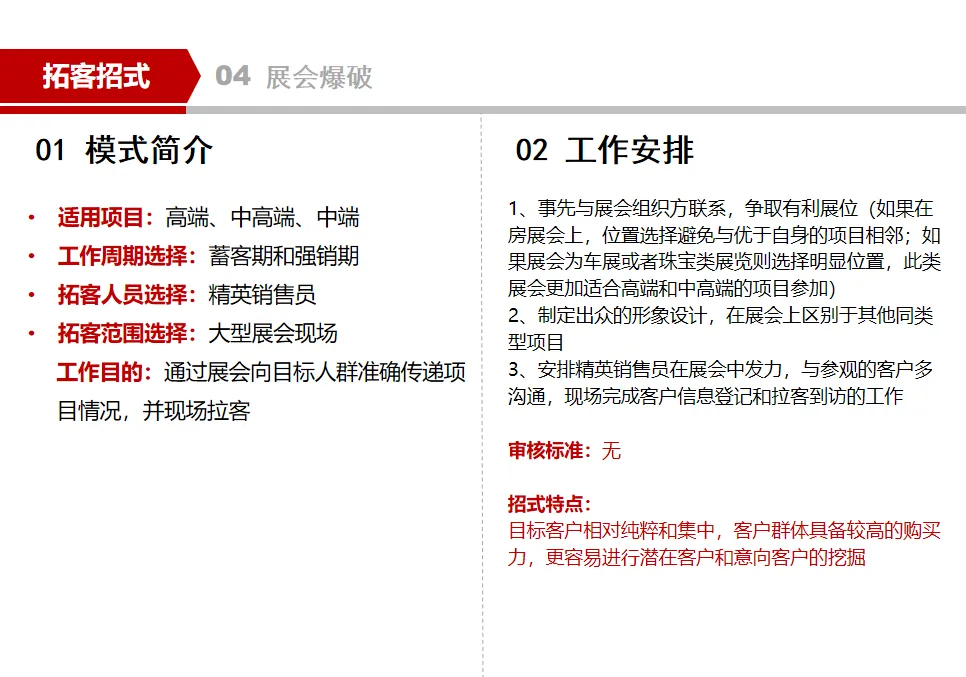 拓客招式 04 展会爆破

01 模式简介

• 适用项目：高端、中高端、中端
• 工作周期选择：蓄客期和强销期
• 拓客人员选择：精英销售员
• 拓客范围选择：大型展会现场
工作目的：通过展会向目标人群准确传递项目情况，并现场拉客

02 工作安排

1、事先与展会组织方联系，争取有利展位（如果在房展会上，位置选择避免与优于自身的项目相邻；如果展会为车展或者珠宝类展览则选择明显位置，此类展会更加适合高端和中高端的项目参加）
2、制定出众的形象设计，在展会上区别于其他同类型项目
3、安排精英销售员在展会中发力，与参观的客户多沟通，现场完成客户信息登记和拉客到访的工作

审核标准：无

招式特点：
目标客户相对纯粹和集中，客户群体具备较高的购买力，更容易进行潜在客户和意向客户的挖掘